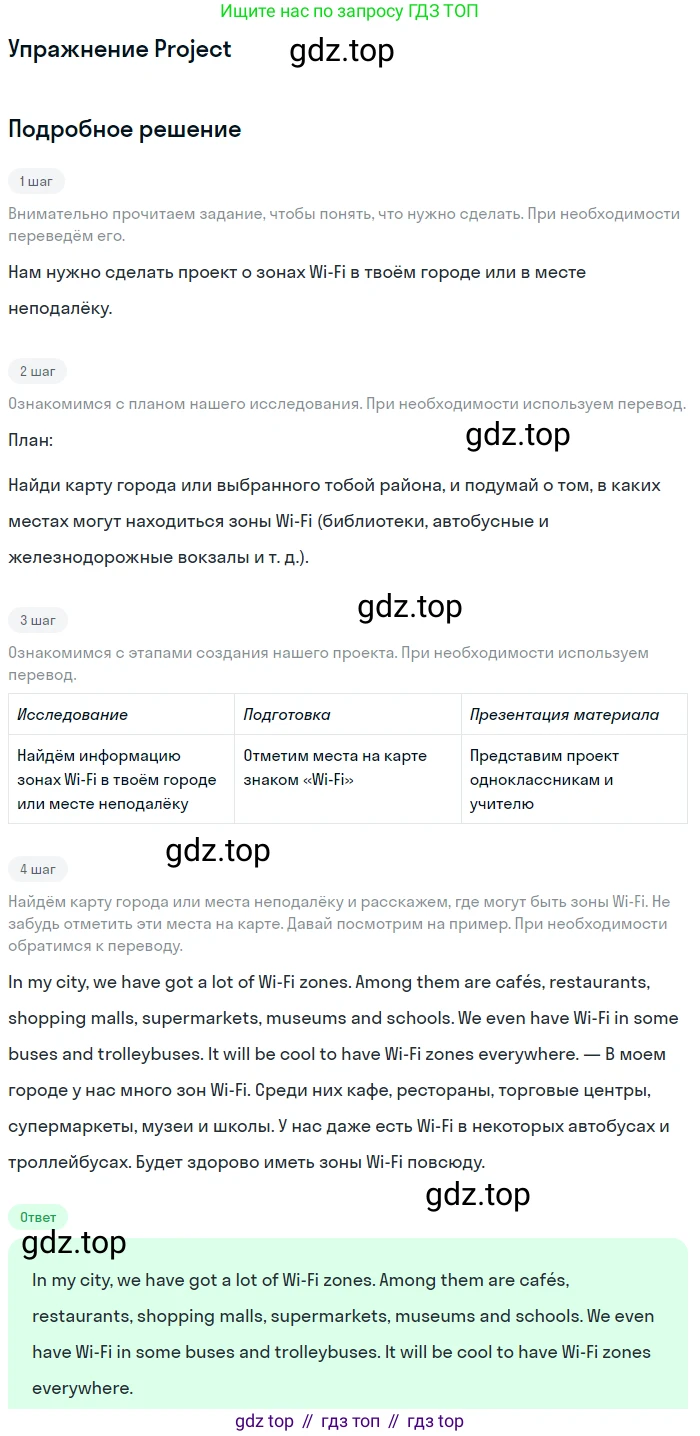 Ищите нас по запросу ГДЗ ТОП

Упражнение Project

Подробное решение

1 шаг

Внимательно прочитаем задание, чтобы понять, что нужно сделать. При необходимости переведём его.

Нам нужно сделать проект о зонах Wi-Fi в твоём городе или в месте неподалёку.

2 шаг

Ознакомимся с планом нашего исследования. При необходимости используем перевод.

План:

Найди карту города или выбранного тобой района, и подумай о том, в каких местах могут находиться зоны Wi-Fi (библиотеки, автобусные и железнодорожные вокзалы и т. д.).

3 шаг

Ознакомимся с этапами создания нашего проекта. При необходимости используем перевод.

| Исследование | Подготовка | Презентация материала |
|---|---|---|
| Найдём информацию зонах Wi-Fi в твоём городе или месте неподалёку | Отметим места на карте знаком «Wi-Fi» | Представим проект одноклассникам и учителю |

4 шаг

Найдём карту города или места неподалёку и расскажем, где могут быть зоны Wi-Fi. Не забудь отметить эти места на карте. Давай посмотрим на пример. При необходимости обратимся к переводу.

In my city, we have got a lot of Wi-Fi zones. Among them are cafés, restaurants, shopping malls, supermarkets, museums and schools. We even have Wi-Fi in some buses and trolleybuses. It will be cool to have Wi-Fi zones everywhere. — В моем городе у нас много зон Wi-Fi. Среди них кафе, рестораны, торговые центры, супермаркеты, музеи и школы. У нас даже есть Wi-Fi в некоторых автобусах и троллейбусах. Будет здорово иметь зоны Wi-Fi повсюду.

Ответ

In my city, we have got a lot of Wi-Fi zones. Among them are cafés, restaurants, shopping malls, supermarkets, museums and schools. We even have Wi-Fi in some buses and trolleybuses. It will be cool to have Wi-Fi zones everywhere.

gdz top // гдз топ // гдз top

gdz.top